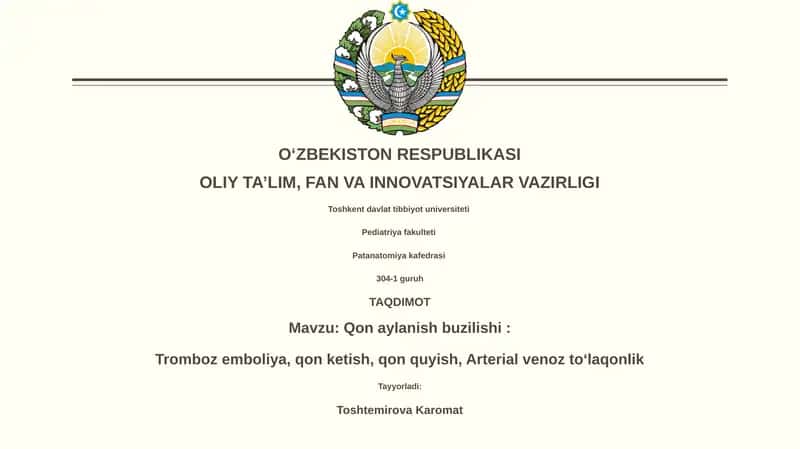 O‘ZBEKISTON RESPUBLIKASI

OLIY TA’LIM, FAN VA INNOVATSIYALAR VAZIRLIGI

Toshkent davlat tibbiyot universiteti

Pediatriya fakulteti

Patanatomiya kafedrasi

304-1 guruh

TAQDIMOT

Mavzu: Qon aylanish buzilishi :

Tromboz emboliya, qon ketish, qon quyish, Arterial venoz to‘laqonlik

Tayyorladi:

Toshtemirova Karomat